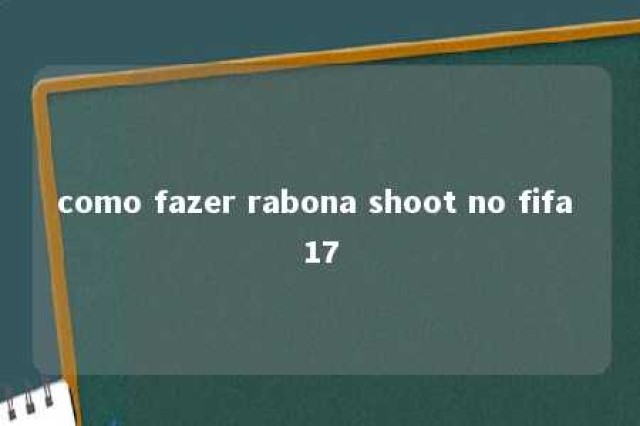 como fazer rabona shoot no fifa 17